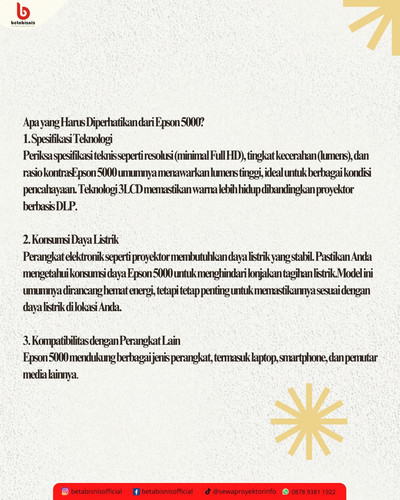 betabisnis

Apa yang Harus Diperhatikan dari Epson 5000?
1. Spesifikasi Teknologi
Periksa spesifikasi teknis seperti resolusi (minimal Full HD), tingkat kecerahan (lumens), dan rasio kontrasEpson 5000 umumnya menawarkan lumens tinggi, ideal untuk berbagai kondisi pencahayaan. Teknologi 3LCD memastikan warna lebih hidup dibandingkan proyektor berbasis DLP.

2. Konsumsi Daya Listrik
Perangkat elektronik seperti proyektor membutuhkan daya listrik yang stabil. Pastikan Anda mengetahui konsumsi daya Epson 5000 untuk menghindari lonjakan tagihan listrik.Model ini umumnya dirancang hemat energi, tetapi tetap penting untuk memastikannya sesuai dengan daya listrik di lokasi Anda.

3. Kompatibilitas dengan Perangkat Lain
Epson 5000 mendukung berbagai jenis perangkat, termasuk laptop, smartphone, dan pemutar media lainnya.

betabisnisofficial betabisnisofficial @sewaproyektorinfo 0878 9381 1922